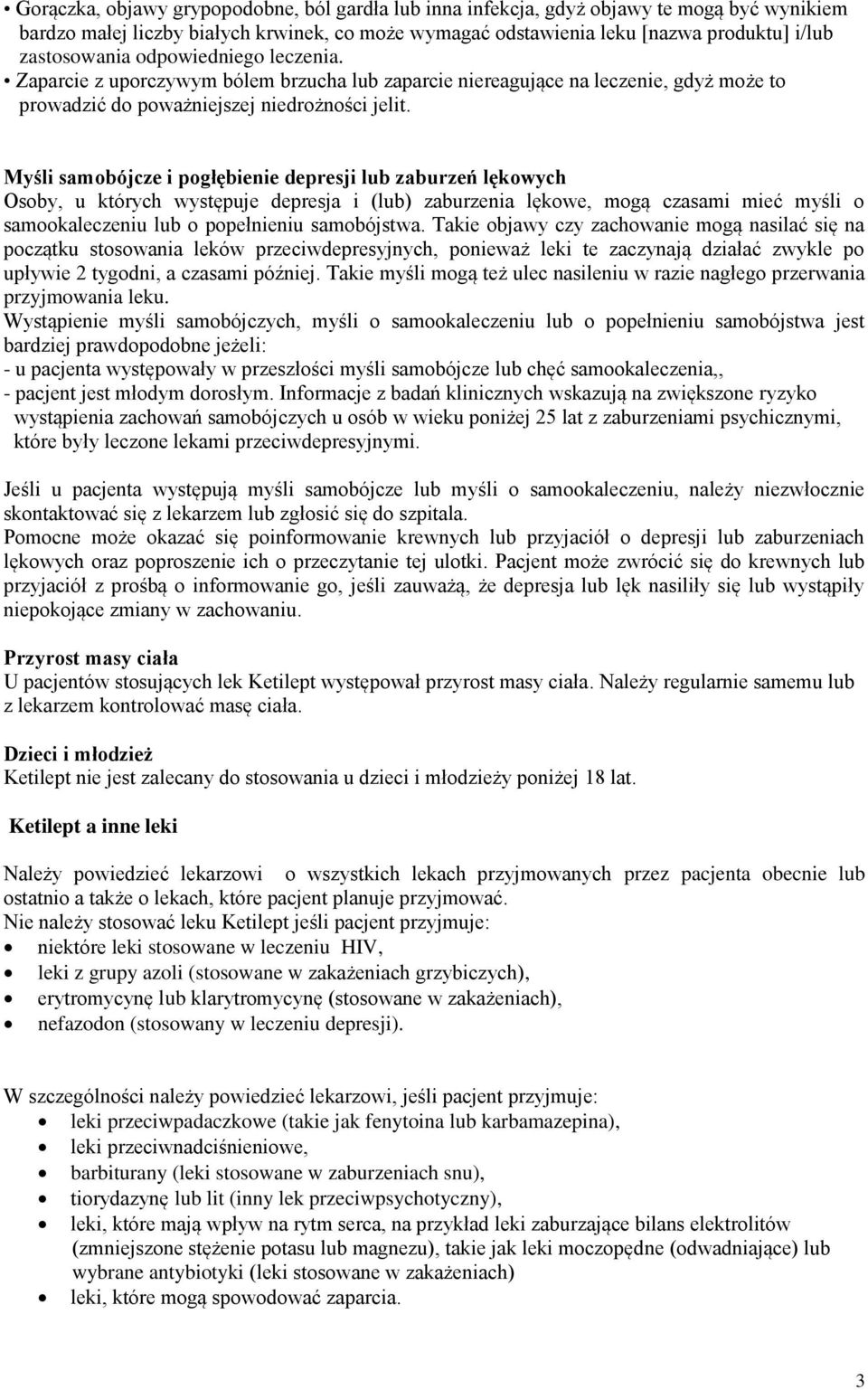 • Gorączka, objawy grypopodobne, ból gardła lub inna infekcja, gdyż objawy te mogą być wynikiem bardzo małej liczby białych krwinek, co może wymagać odstawienia leku [nazwa produktu] i/lub zastosowania odpowiedniego leczenia.
• Zaparcie z uporczywym bólem brzucha lub zaparcie niereagujące na leczenie, gdyż może to prowadzić do poważniejszej niedrożności jelit.

Myśli samobójcze i pogłębienie depresji lub zaburzeń lękowych
Osoby, u których występuje depresja i (lub) zaburzenia lękowe, mogą czasami mieć myśli o samookaleczeniu lub o popełnieniu samobójstwa. Takie objawy czy zachowanie mogą nasilać się na początku stosowania leków przeciwdepresyjnych, ponieważ leki te zaczynają działać zwykle po upływie 2 tygodni, a czasami później. Takie myśli mogą też ulec nasileniu w razie nagłego przerwania przyjmowania leku.
Wystąpienie myśli samobójczych, myśli o samookaleczeniu lub o popełnieniu samobójstwa jest bardziej prawdopodobne jeżeli:
- u pacjenta występowały w przeszłości myśli samobójcze lub chęć samookaleczenia,,
- pacjent jest młodym dorosłym. Informacje z badań klinicznych wskazują na zwiększone ryzyko wystąpienia zachowań samobójczych u osób w wieku poniżej 25 lat z zaburzeniami psychicznymi, które były leczone lekami przeciwdepresyjnymi.

Jeśli u pacjenta występują myśli samobójcze lub myśli o samookaleczeniu, należy niezwłocznie skontaktować się z lekarzem lub zgłosić się do szpitala.
Pomocne może okazać się poinformowanie krewnych lub przyjaciół o depresji lub zaburzeniach lękowych oraz poproszenie ich o przeczytanie tej ulotki. Pacjent może zwrócić się do krewnych lub przyjaciół z prośbą o informowanie go, jeśli zauważą, że depresja lub lęk nasiliły się lub wystąpiły niepokojące zmiany w zachowaniu.

Przyrost masy ciała
U pacjentów stosujących lek Ketilept występował przyrost masy ciała. Należy regularnie samemu lub z lekarzem kontrolować masę ciała.

Dzieci i młodzież
Ketilept nie jest zalecany do stosowania u dzieci i młodzieży poniżej 18 lat.

Ketilept a inne leki

Należy powiedzieć lekarzowi o wszystkich lekach przyjmowanych przez pacjenta obecnie lub ostatnio a także o lekach, które pacjent planuje przyjmować.
Nie należy stosować leku Ketilept jeśli pacjent przyjmuje:
• niektóre leki stosowane w leczeniu HIV,
• leki z grupy azoli (stosowane w zakażeniach grzybiczych),
• erytromycynę lub klarytromycynę (stosowane w zakażeniach),
• nefazodon (stosowany w leczeniu depresji).

W szczególności należy powiedzieć lekarzowi, jeśli pacjent przyjmuje:
• leki przeciwpadaczkowe (takie jak fenytoina lub karbamazepina),
• leki przeciwnadciśnieniowe,
• barbiturany (leki stosowane w zaburzeniach snu),
• tiorydazynę lub lit (inny lek przeciwpsychotyczny),
• leki, które mają wpływ na rytm serca, na przykład leki zaburzające bilans elektrolitów (zmniejszone stężenie potasu lub magnezu), takie jak leki moczopędne (odwadniające) lub wybrane antybiotyki (leki stosowane w zakażeniach)
• leki, które mogą spowodować zaparcia.

3